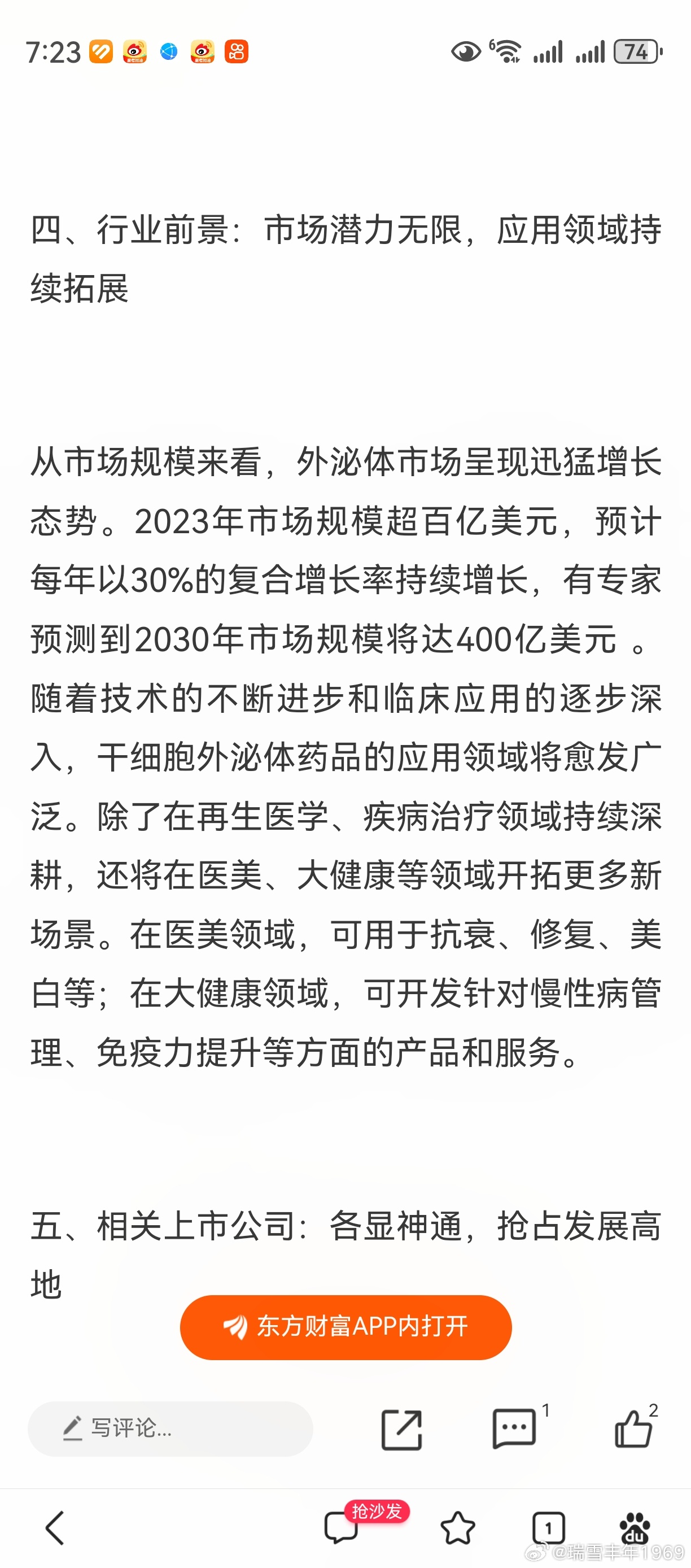 7:23 74

四、行业前景：市场潜力无限，应用领域持续拓展

从市场规模来看，外泌体市场呈现迅猛增长态势。2023年市场规模超百亿美元，预计每年以30%的复合增长率持续增长，有专家预测到2030年市场规模将达400亿美元 。随着技术的不断进步和临床应用的逐步深入，干细胞外泌体药品的应用领域将愈发广泛。除了在再生医学、疾病治疗领域持续深耕，还将在医美、大健康等领域开拓更多新场景。在医美领域，可用于抗衰、修复、美白等；在大健康领域，可开发针对慢性病管理、免疫力提升等方面的产品和服务。

五、相关上市公司：各显神通，抢占发展高地

东方财富APP内打开

写评论...

1

2

抢沙发

1

@瑞雪丰年1969